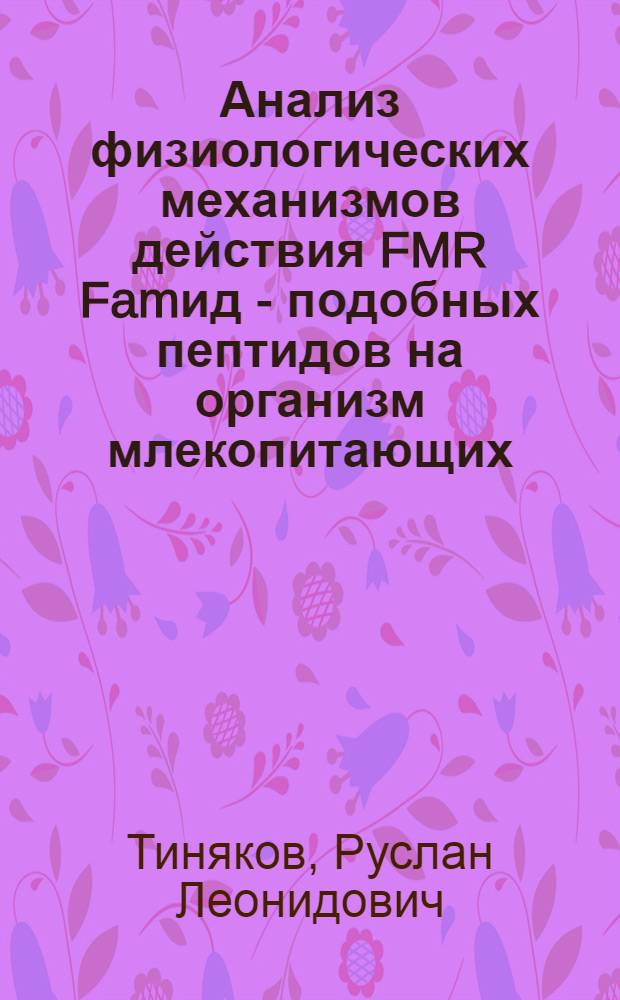 Анализ физиологических механизмов действия FMR Famид - подобных пептидов на организм млекопитающих

Тиняков, Руслан Леонидович